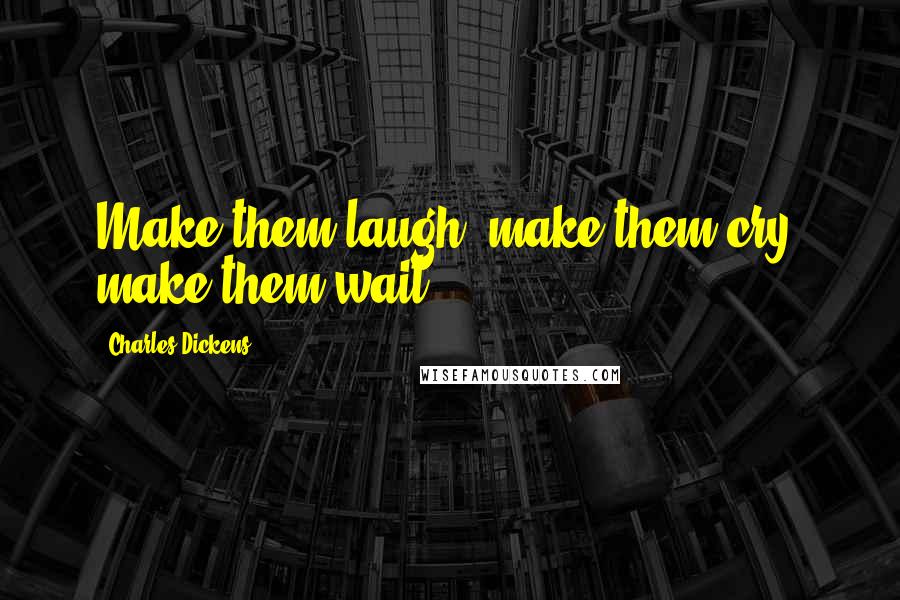 Make them laugh, make them cry, make them wait.

Charles Dickens

WISEFAMOUSQUOTES.COM